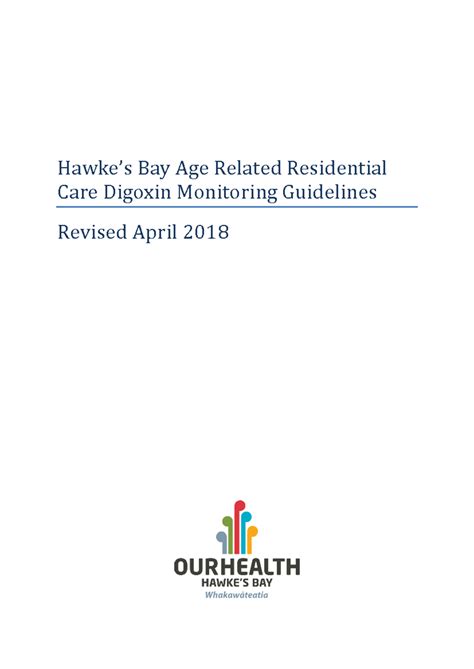 Hawke's Bay Age Related Residential Care Digoxin Monitoring Guidelines

Revised April 2018

OURHEALTH
HAWKE'S BAY
Whakawāteatia